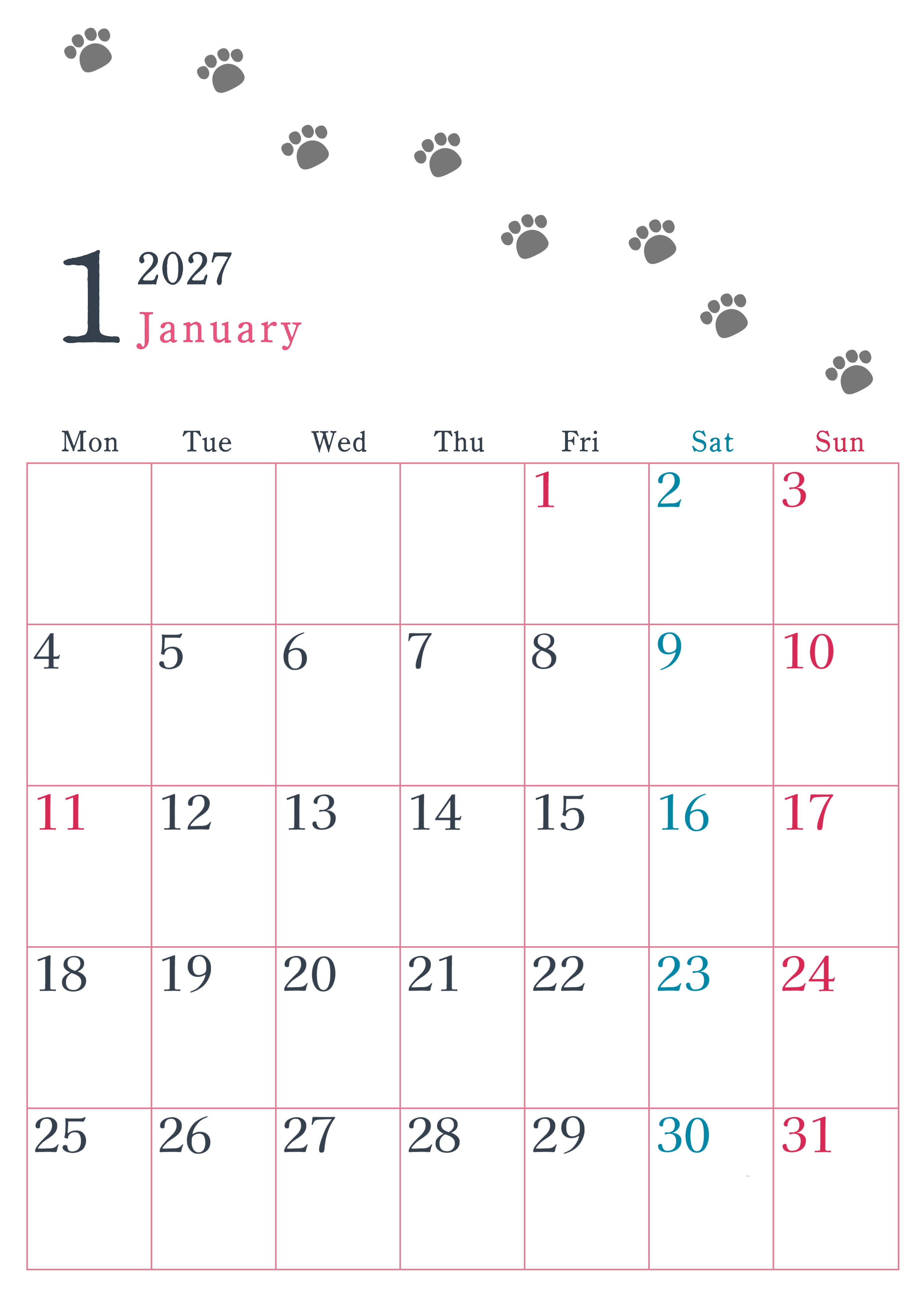 1 2027
January

| Mon | Tue | Wed | Thu | Fri | Sat | Sun |
|---|---|---|---|---|---|---|
|  |  |  |  | 1 | 2 | 3 |
| 4 | 5 | 6 | 7 | 8 | 9 | 10 |
| 11 | 12 | 13 | 14 | 15 | 16 | 17 |
| 18 | 19 | 20 | 21 | 22 | 23 | 24 |
| 25 | 26 | 27 | 28 | 29 | 30 | 31 |